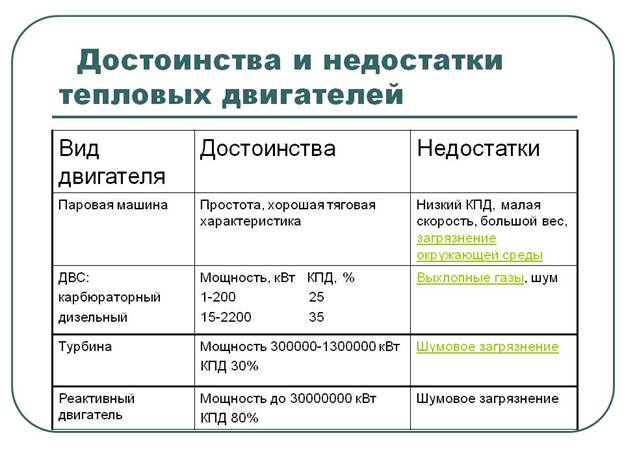 Достоинства и недостатки тепловых двигателей

| Вид двигателя | Достоинства | Недостатки |
|---|---|---|
| Паровая машина | Простота, хорошая тяговая характеристика | Низкий КПД, малая скорость, большой вес, загрязнение окружающей среды |
| ДВС: карбюраторный дизельный | Мощность, кВт КПД, % 1-200 25 15-2200 35 | Выхлопные газы, шум |
| Турбина | Мощность 300000-1300000 кВт КПД 30% | Шумовое загрязнение |
| Реактивный двигатель | Мощность до 30000000 кВт КПД 80% | Шумовое загрязнение |